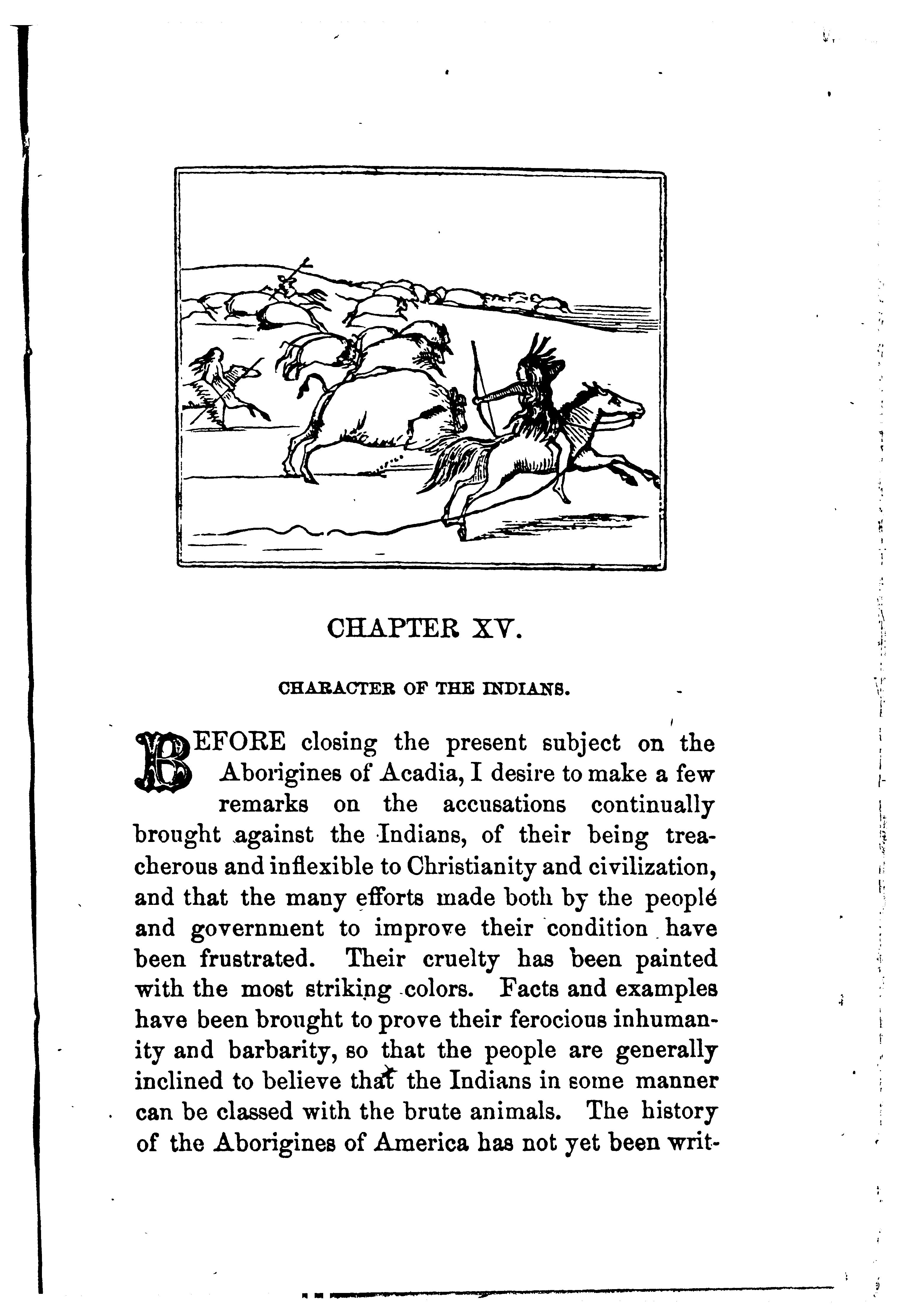 CHAPTER XV.

CHARACTER OF THE INDIANS.

BEFORE closing the present subject on the Aborigines of Acadia, I desire to make a few remarks on the accusations continually brought against the Indians, of their being treacherous and inflexible to Christianity and civilization, and that the many efforts made both by the people and government to improve their condition have been frustrated. Their cruelty has been painted with the most striking colors. Facts and examples have been brought to prove their ferocious inhumanity and barbarity, so that the people are generally inclined to believe that the Indians in some manner can be classed with the brute animals. The history of the Aborigines of America has not yet been writ-